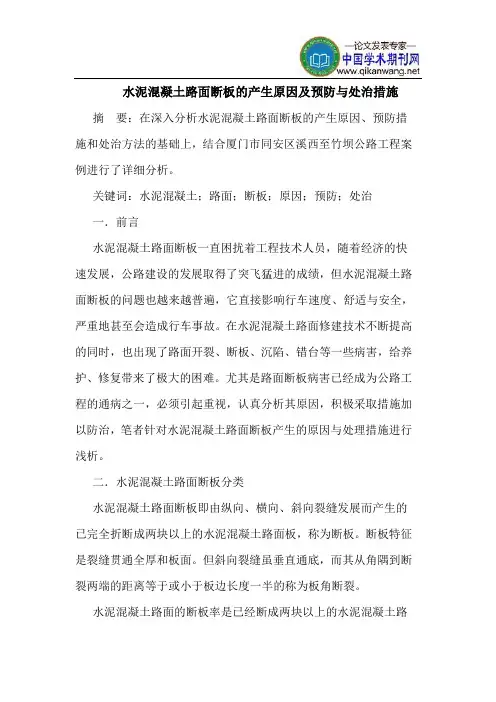 —论文发表专家—
中国学术期刊网
www.qikanwang.net

水泥混凝土路面断板的产生原因及预防与处治措施

摘 要：在深入分析水泥混凝土路面断板的产生原因、预防措施和处治方法的基础上，结合厦门市同安区溪西至竹坝公路工程案例进行了详细分析。

关键词：水泥混凝土；路面；断板；原因；预防；处治

一．前言

水泥混凝土路面断板一直困扰着工程技术人员，随着经济的快速发展，公路建设的发展取得了突飞猛进的成绩，但水泥混凝土路面断板的问题也越来越普遍，它直接影响行车速度、舒适与安全，严重地甚至会造成行车事故。在水泥混凝土路面修建技术不断提高的同时，也出现了路面开裂、断板、沉陷、错台等一些病害，给养护、修复带来了极大的困难。尤其是路面断板病害已经成为公路工程的通病之一，必须引起重视，认真分析其原因，积极采取措施加以防治，笔者针对水泥混凝土路面断板产生的原因与处理措施进行浅析。

二．水泥混凝土路面断板分类

水泥混凝土路面断板即由纵向、横向、斜向裂缝发展而产生的已完全折断成两块以上的水泥混凝土路面板，称为断板。断板特征是裂缝贯通全厚和板面。但斜向裂缝虽垂直通底，而其从角隅到断裂两端的距离等于或小于板边长度一半的称为板角断裂。

水泥混凝土路面的断板率是已经断成两块以上的水泥混凝土路